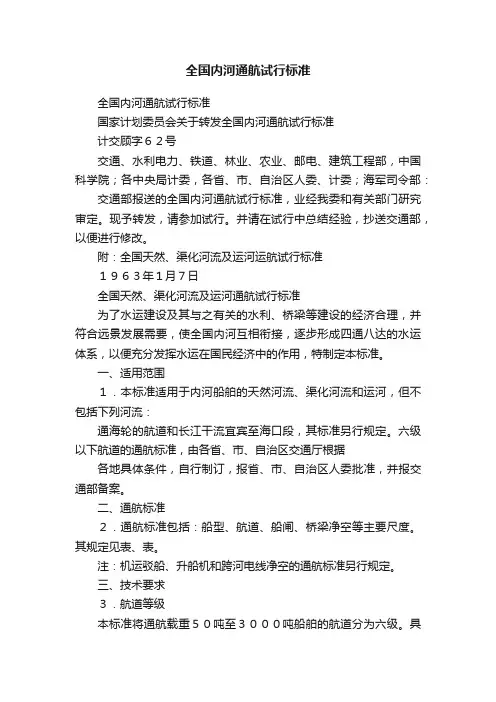 全国内河通航试行标准

全国内河通航试行标准

国家计划委员会关于转发全国内河通航试行标准

计交顾字６２号

交通、水利电力、铁道、林业、农业、邮电、建筑工程部，中国科学院；各中央局计委，各省、市、自治区人委、计委；海军司令部：

交通部报送的全国内河通航试行标准，业经我委和有关部门研究审定。现予转发，请参加试行。并请在试行中总结经验，抄送交通部，以便进行修改。

附：全国天然、渠化河流及运河运航试行标准

１９６３年1月7日

全国天然、渠化河流及运河通航试行标准

为了水运建设及其与之有关的水利、桥梁等建设的经济合理，并符合远景发展需要，使全国内河互相衔接，逐步形成四通八达的水运体系，以便充分发挥水运在国民经济中的作用，特制定本标准。

一、适用范围

１．本标准适用于内河船舶的天然河流、渠化河流和运河，但不包括下列河流：

通海轮的航道和长江干流宜宾至海口段，其标准另行规定。六级以下航道的通航标准，由各省、市、自治区交通厅根据

各地具体条件，自行制订，报省、市、自治区人委批准，并报交通部备案。

二、通航标准

２．通航标准包括：船型、航道、船闸、桥梁净空等主要尺度。其规定见表、表。

注：机运驳船、升船机和跨河电线净空的通航标准另行规定。

三、技术要求

３．航道等级

本标准将通航载重５０吨至３０００吨船舶的航道分为六级。具